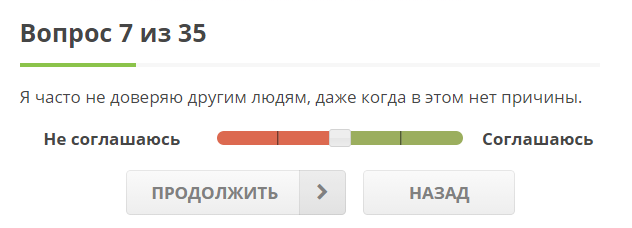 Вопрос 7 из 35

Я часто не доверяю другим людям, даже когда в этом нет причины.

Не соглашаюсь Соглашаюсь

ПРОДОЛЖИТЬ >

НАЗАД